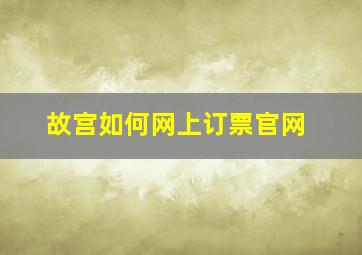 故宫如何网上订票官网